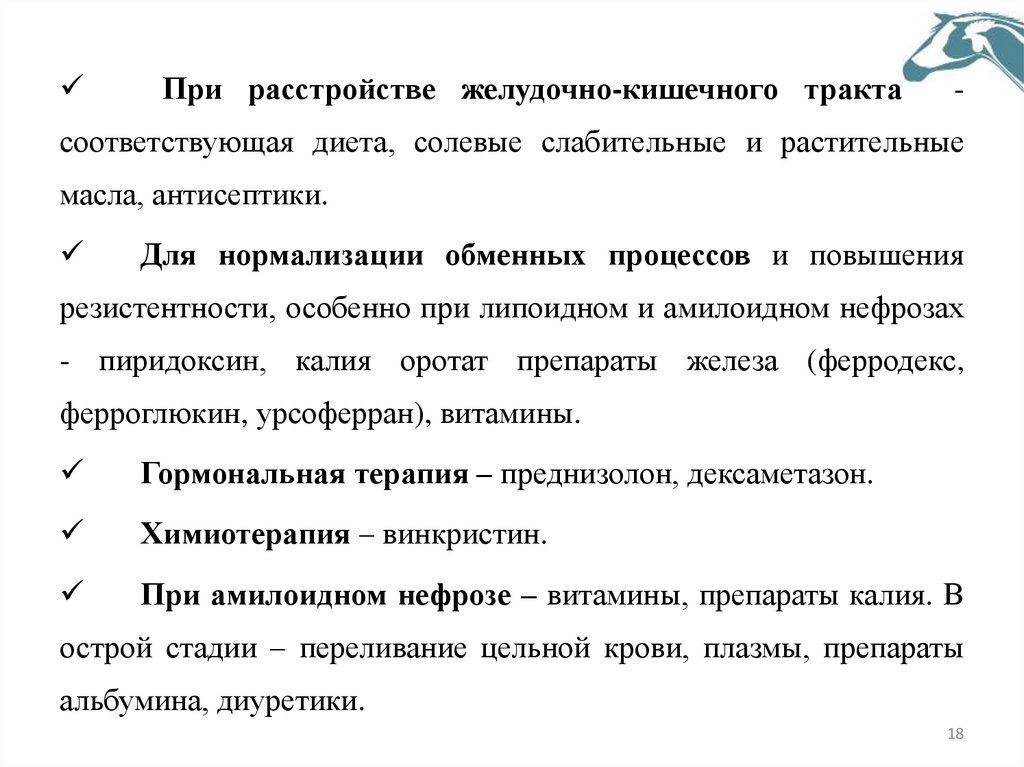 ✓ При расстройстве желудочно-кишечного тракта - соответствующая диета, солевые слабительные и растительные масла, антисептики.

✓ Для нормализации обменных процессов и повышения резистентности, особенно при липоидном и амилоидном нефрозах - пиридоксин, калия оротат препараты железа (ферродекс, ферроглюкин, урсоферран), витамины.

✓ Гормональная терапия – преднизолон, дексаметазон.

✓ Химиотерапия – винкристин.

✓ При амилоидном нефрозе – витамины, препараты калия. В острой стадии – переливание цельной крови, плазмы, препараты альбумина, диуретики.

18